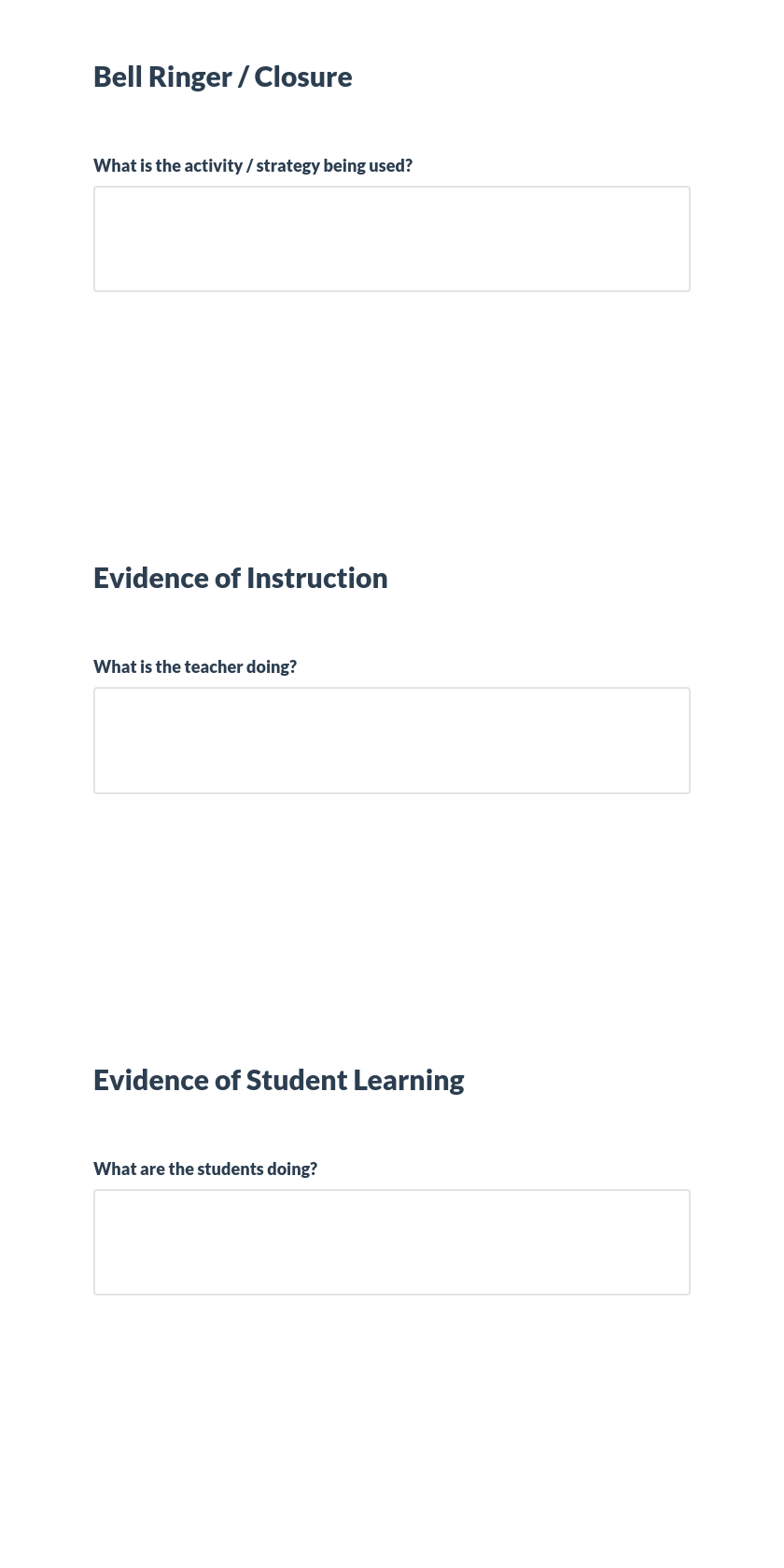 Bell Ringer / Closure

What is the activity / strategy being used?

Evidence of Instruction

What is the teacher doing?

Evidence of Student Learning

What are the students doing?